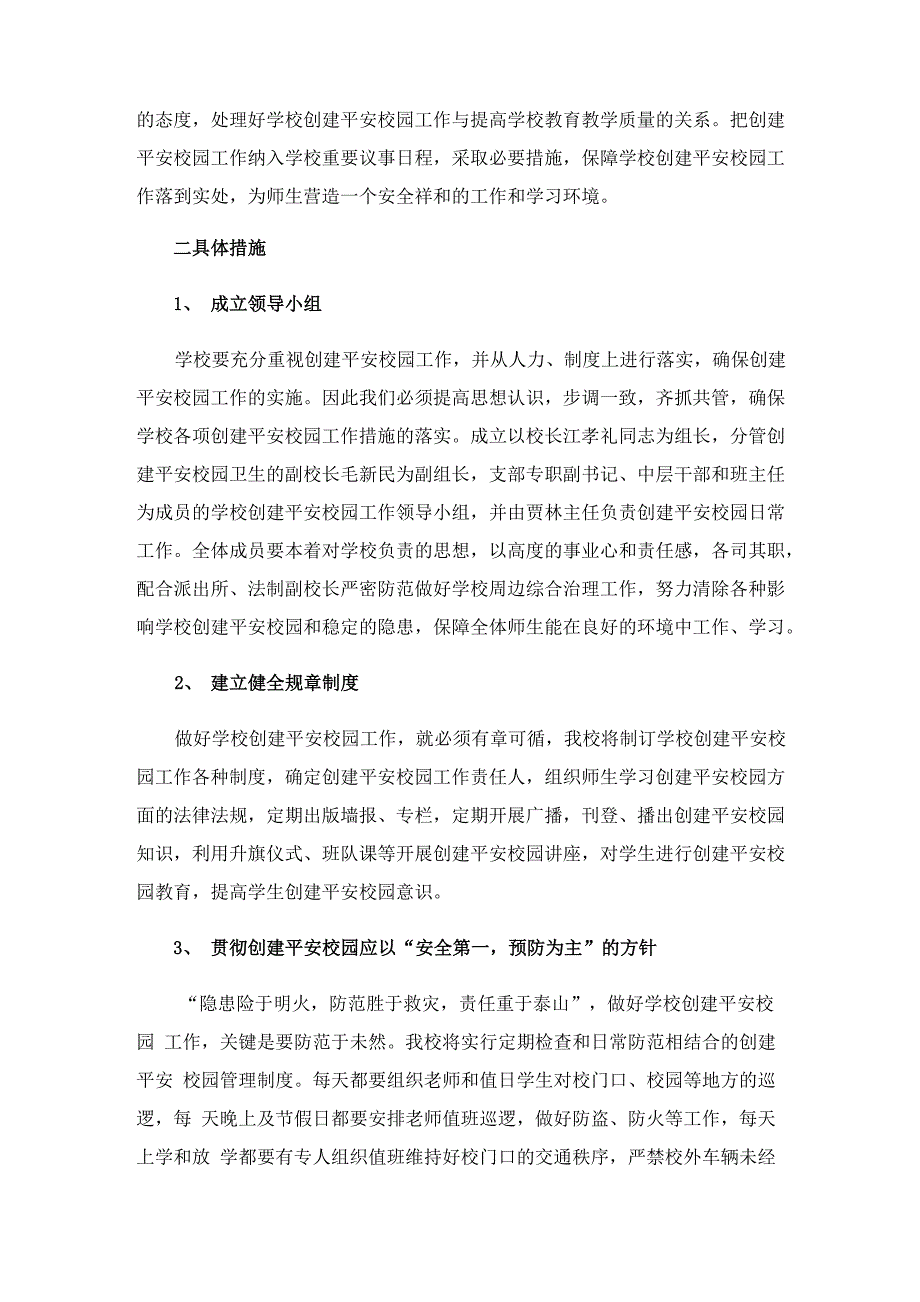 的态度，处理好学校创建平安校园工作与提高学校教育教学质量的关系。把创建平安校园工作纳入学校重要议事日程，采取必要措施，保障学校创建平安校园工作落到实处，为师生营造一个安全祥和的工作和学习环境。

二具体措施

1、 成立领导小组

学校要充分重视创建平安校园工作，并从人力、制度上进行落实，确保创建平安校园工作的实施。因此我们必须提高思想认识，步调一致，齐抓共管，确保学校各项创建平安校园工作措施的落实。成立以校长江孝礼同志为组长，分管创建平安校园卫生的副校长毛新民为副组长，支部专职副书记、中层干部和班主任为成员的学校创建平安校园工作领导小组，并由贾林主任负责创建平安校园日常工作。全体成员要本着对学校负责的思想，以高度的事业心和责任感，各司其职，配合派出所、法制副校长严密防范做好学校周边综合治理工作，努力清除各种影响学校创建平安校园和稳定的隐患，保障全体师生能在良好的环境中工作、学习。

2、 建立健全规章制度

做好学校创建平安校园工作，就必须有章可循，我校将制订学校创建平安校园工作各种制度，确定创建平安校园工作责任人，组织师生学习创建平安校园方面的法律法规，定期出版墙报、专栏，定期开展广播，刊登、播出创建平安校园知识，利用升旗仪式、班队课等开展创建平安校园讲座，对学生进行创建平安校园教育，提高学生创建平安校园意识。

3、 贯彻创建平安校园应以“安全第一，预防为主”的方针

“隐患险于明火，防范胜于救灾，责任重于泰山”，做好学校创建平安校园 工作，关键是要防范于未然。我校将实行定期检查和日常防范相结合的创建平安 校园管理制度。每天都要组织老师和值日学生对校门口、校园等地方的巡逻，每 天晚上及节假日都要安排老师值班巡逻，做好防盗、防火等工作，每天上学和放 学都要有专人组织值班维持好校门口的交通秩序，严禁校外车辆未经